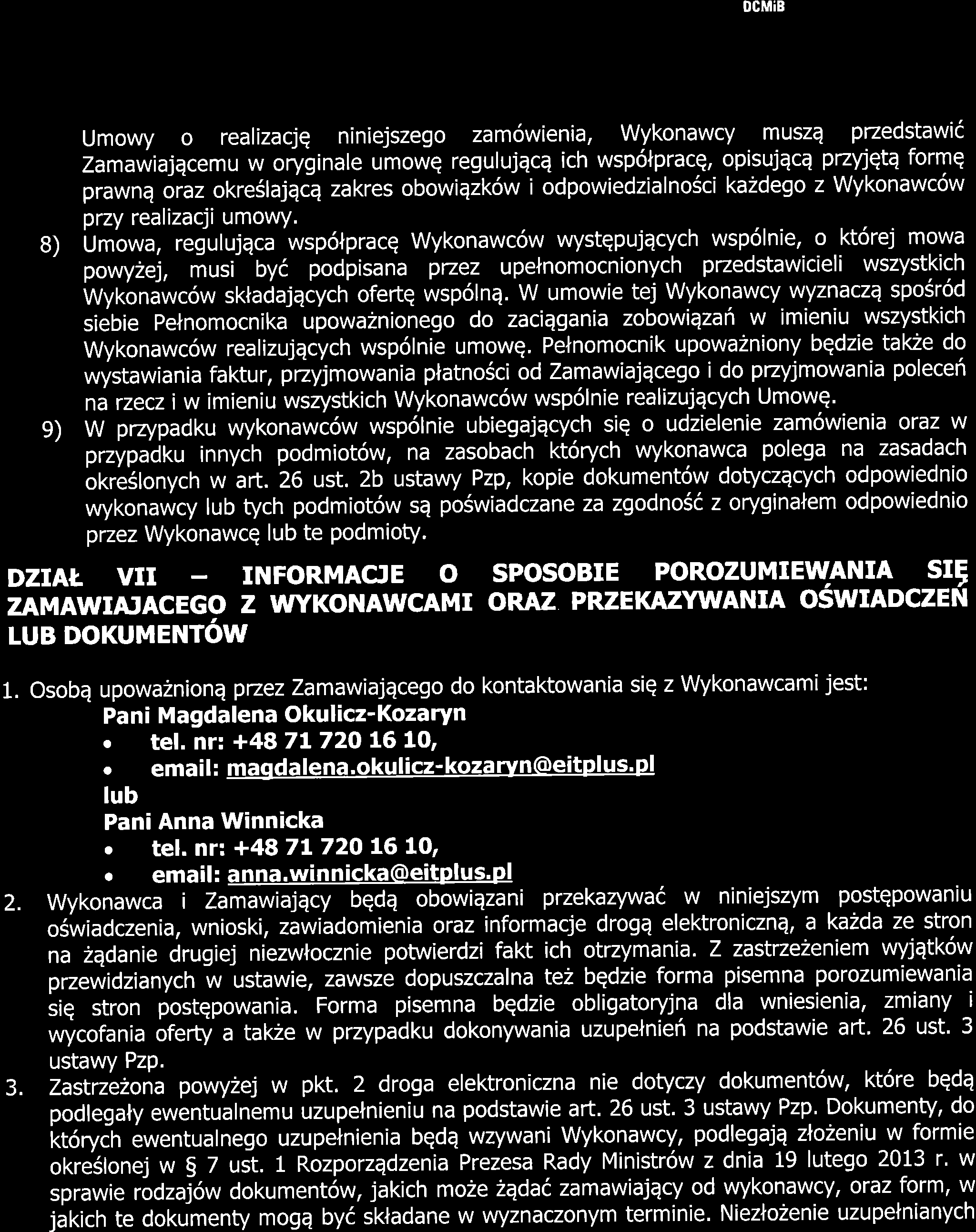 DCMiB

Umowy o realizację niniejszego zamówienia, Wykonawcy muszą przedstawić Zamawiającemu w oryginale umowę regulującą ich współpracę, opisującą przyjętą formę prawną oraz określającą zakres obowiązków i odpowiedzialności każdego z Wykonawców przy realizacji umowy.

8) Umowa, regulująca współpracę Wykonawców występujących wspólnie, o której mowa powyżej, musi być podpisana przez upełnomocnionych przedstawicieli wszystkich Wykonawców składających ofertę wspólną. W umowie tej Wykonawcy wyznaczą spośród siebie Pełnomocnika upoważnionego do zaciągania zobowiązań w imieniu wszystkich Wykonawców realizujących wspólnie umowę. Pełnomocnik upoważniony będzie także do wystawiania faktur, przyjmowania płatności od Zamawiającego i do przyjmowania poleceń na rzecz i w imieniu wszystkich Wykonawców wspólnie realizujących Umowę.

9) W przypadku wykonawców wspólnie ubiegających się o udzielenie zamówienia oraz w przypadku innych podmiotów, na zasobach których wykonawca polega na zasadach określonych w art. 26 ust. 2b ustawy Pzp, kopie dokumentów dotyczących odpowiednio wykonawcy lub tych podmiotów są poświadczane za zgodność z oryginałem odpowiednio przez Wykonawcę lub te podmioty.

DZIAŁ VII – INFORMACJE O SPOSOBIE POROZUMIEWANIA SIĘ ZAMAWIAJACEGO Z WYKONAWCAMI ORAZ PRZEKAZYWANIA OŚWIADCZEŃ LUB DOKUMENTÓW

1. Osobą upoważnioną przez Zamawiającego do kontaktowania się z Wykonawcami jest:
Pani Magdalena Okulicz-Kozaryn
• tel. nr: +48 71 720 16 10,
• email: magdalena.okulicz-kozaryn@eitplus.pl
lub
Pani Anna Winnicka
• tel. nr: +48 71 720 16 10,
• email: anna.winnicka@eitplus.pl

2. Wykonawca i Zamawiający będą obowiązani przekazywać w niniejszym postępowaniu oświadczenia, wnioski, zawiadomienia oraz informacje drogą elektroniczną, a każda ze stron na żądanie drugiej niezwłocznie potwierdzi fakt ich otrzymania. Z zastrzeżeniem wyjątków przewidzianych w ustawie, zawsze dopuszczalna też będzie forma pisemna porozumiewania się stron postępowania. Forma pisemna będzie obligatoryjna dla wniesienia, zmiany i wycofania oferty a także w przypadku dokonywania uzupełnień na podstawie art. 26 ust. 3 ustawy Pzp.

3. Zastrzeżona powyżej w pkt. 2 droga elektroniczna nie dotyczy dokumentów, które będą podlegały ewentualnemu uzupełnieniu na podstawie art. 26 ust. 3 ustawy Pzp. Dokumenty, do których ewentualnego uzupełnienia będą wzywani Wykonawcy, podlegają złożeniu w formie określonej w § 7 ust. 1 Rozporządzenia Prezesa Rady Ministrów z dnia 19 lutego 2013 r. w sprawie rodzajów dokumentów, jakich może żądać zamawiający od wykonawcy, oraz form, w jakich te dokumenty mogą być składane w wyznaczonym terminie. Niezłożenie uzupełnianych